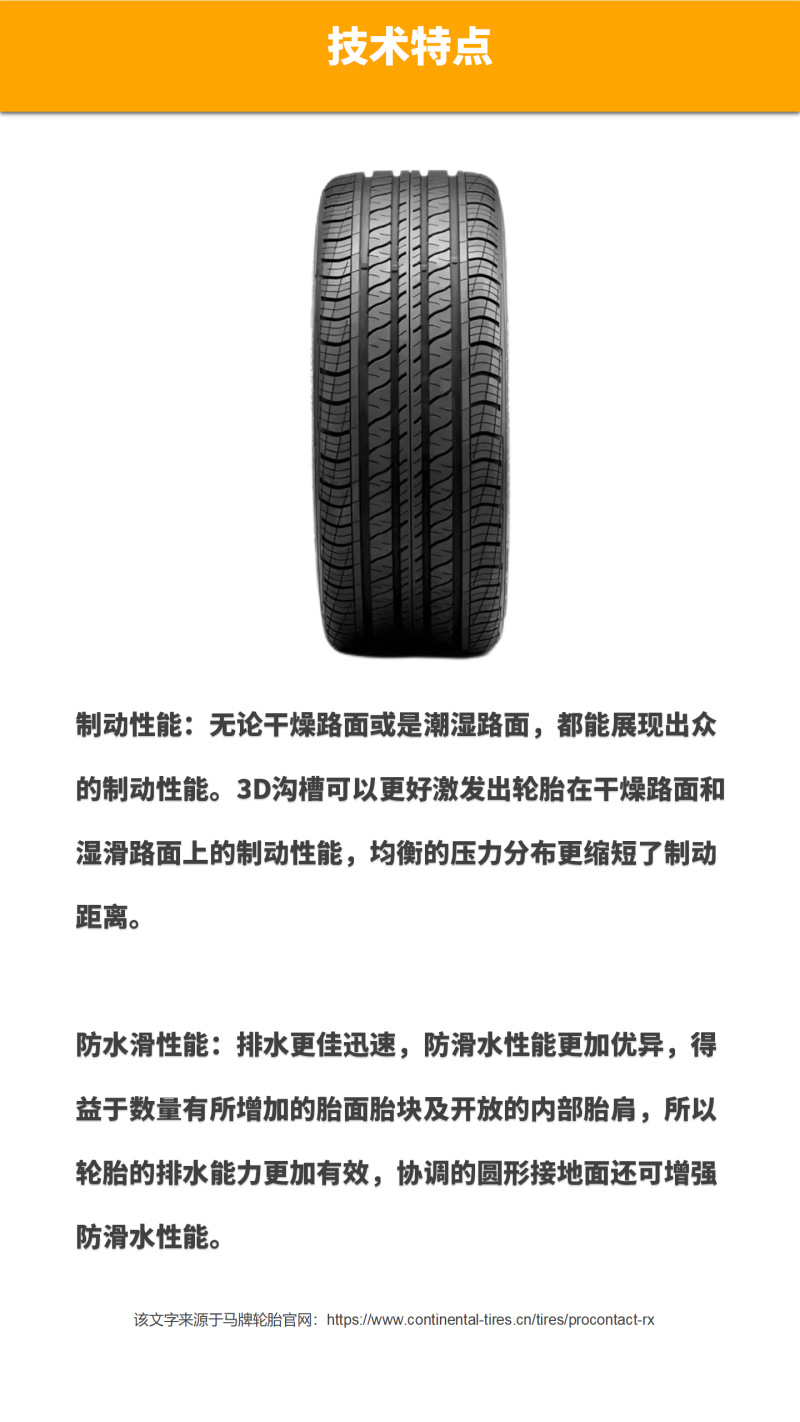 技术特点

制动性能：无论干燥路面或是潮湿路面，都能展现出众的制动性能。3D沟槽可以更好激发出轮胎在干燥路面和湿滑路面上的制动性能，均衡的压力分布更缩短了制动距离。

防水滑性能：排水更佳迅速，防滑水性能更加优异，得益于数量有所增加的胎面胎块及开放的内部胎肩，所以轮胎的排水能力更加有效，协调的圆形接地面还可增强防滑水性能。

该文字来源于马牌轮胎官网：https://www.continental-tires.cn/tires/procontact-rx